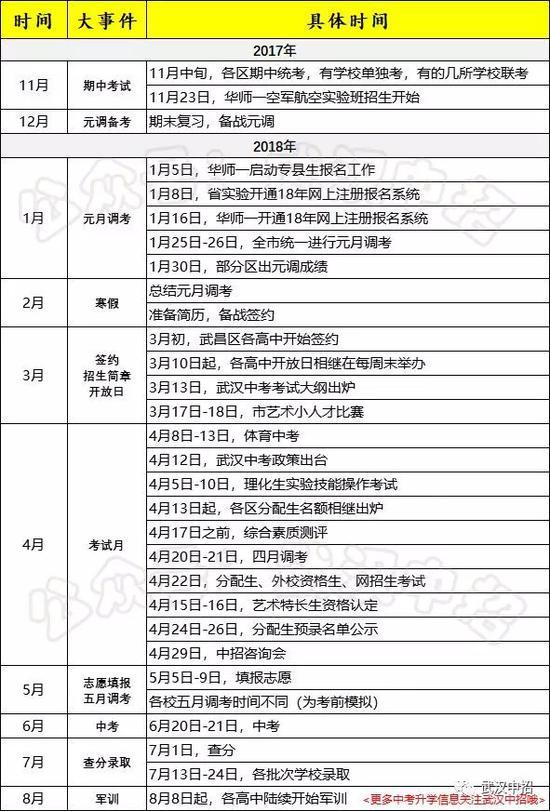 | 时间 | 大事件 | 具体时间 |
|---|---|---|
| 2017年 | | |
| 11月 | 期中考试 | 11月中旬，各区期中统考，有学校单独考，有的几所学校联考 |
| | | 11月23日，华师一空军航空实验班招生开始 |
| 12月 | 元调备考 | 期末复习，备战元调 |
| 2018年 | | |
| 1月 | 元月调考 | 1月5日，华师一启动专县生报名工作 |
| | | 1月8日，省实验开通18年网上注册报名系统 |
| | | 1月16日，华师一开通18年网上注册报名系统 |
| | | 1月25日-26日，全市统一进行元月调考 |
| | | 1月30日，部分区出元调成绩 |
| 2月 | 寒假 | 总结元月调考 |
| | | 准备简历，备战签约 |
| 3月 | 签约 招生简章 开放日 | 3月初，武昌区各高中开始签约 |
| | | 3月10日起，各高中开放日相继在每周末举办 |
| | | 3月13日，武汉中考考试大纲出炉 |
| | | 3月17日-18日，市艺术小人才比赛 |
| 4月 | 考试月 | 4月8日-13日，体育中考 |
| | | 4月12日，武汉中考政策出台 |
| | | 4月5日-10日，理化生实验技能操作考试 |
| | | 4月13日起，各区分配生名额相继出炉 |
| | | 4月17日之前，综合素质测评 |
| | | 4月20日-21日，四月调考 |
| | | 4月22日，分配生、外校资格生、网招生考试 |
| | | 4月15日-16日，艺术特长生资格认定 |
| | | 4月24日-26日，分配生预录名单公示 |
| | | 4月29日，中招咨询会 |
| 5月 | 志愿填报 五月调考 | 5月5日-9日，填报志愿 |
| | | 各校五月调考时间不同（为考前模拟） |
| 6月 | 中考 | 6月20日-21日，中考 |
| 7月 | 查分录取 | 7月1日，查分 |
| | | 7月13日-24日，各批次学校录取 |
| 8月 | 军训 | 8月8日起，各高中陆续开始军训 |

武汉中招
<更多中考升学信息关注武汉中招哦>